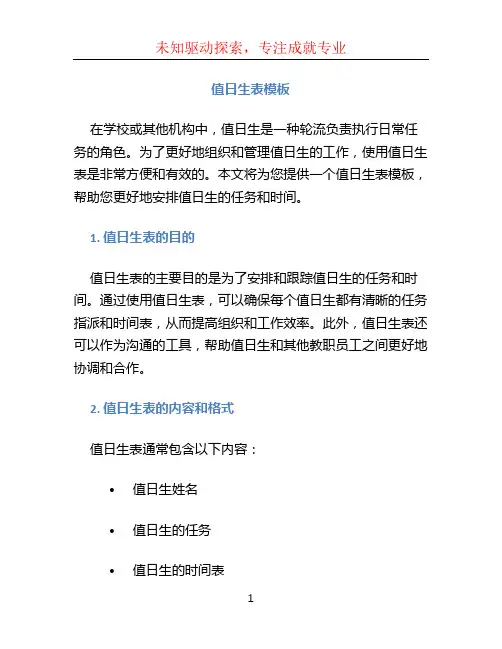 未知驱动探索，专注成就专业

值日生表模板

在学校或其他机构中，值日生是一种轮流负责执行日常任务的角色。为了更好地组织和管理值日生的工作，使用值日生表是非常方便和有效的。本文将为您提供一个值日生表模板，帮助您更好地安排值日生的任务和时间。

1. 值日生表的目的

值日生表的主要目的是为了安排和跟踪值日生的任务和时间。通过使用值日生表，可以确保每个值日生都有清晰的任务指派和时间表，从而提高组织和工作效率。此外，值日生表还可以作为沟通的工具，帮助值日生和其他教职员工之间更好地协调和合作。

2. 值日生表的内容和格式

值日生表通常包含以下内容：

• 值日生姓名

• 值日生的任务

• 值日生的时间表

1